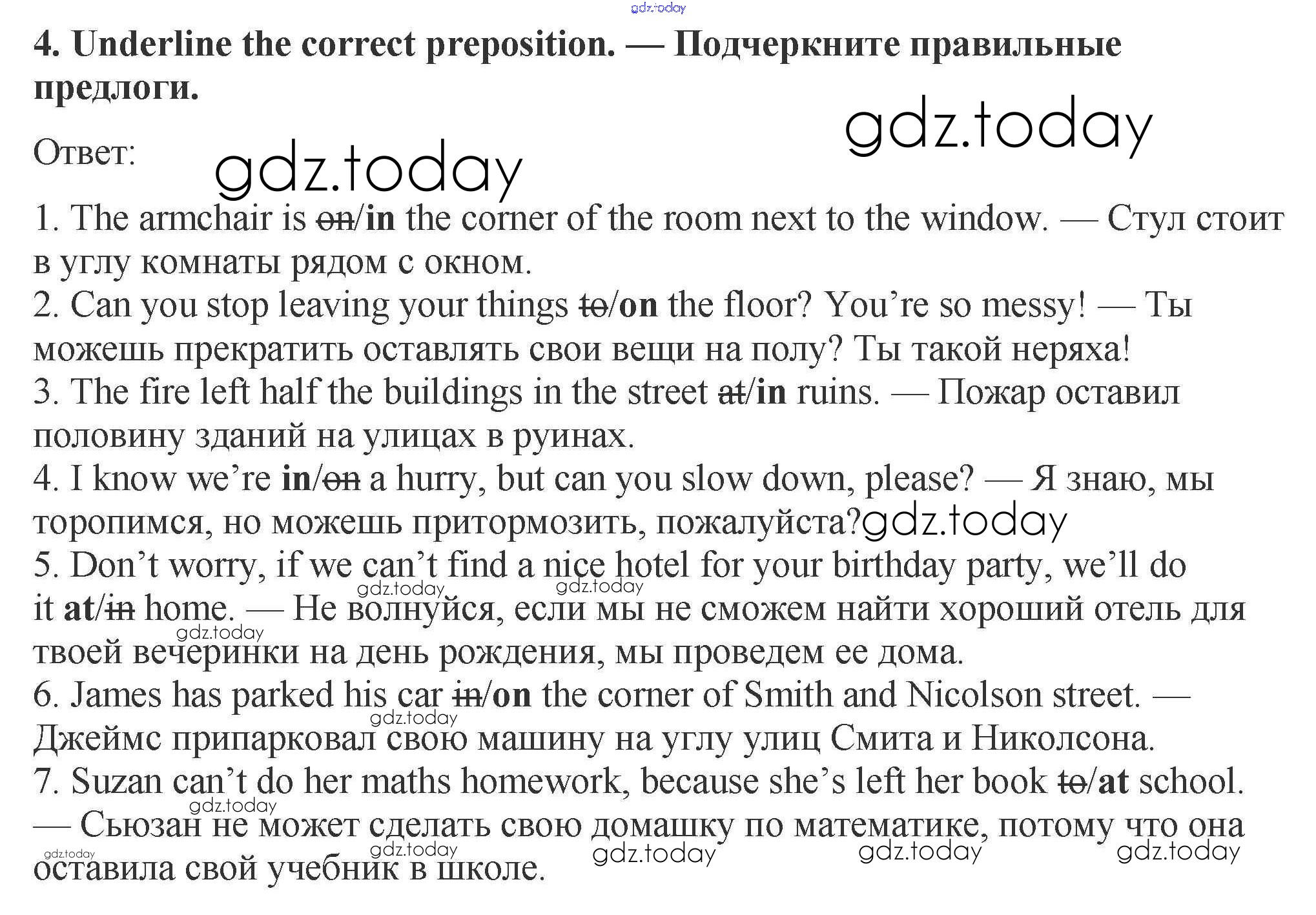 4. Underline the correct preposition. — Подчеркните правильные предлоги.

Ответ:

1. The armchair is on/in the corner of the room next to the window. — Стул стоит в углу комнаты рядом с окном.
2. Can you stop leaving your things to/on the floor? You're so messy! — Ты можешь прекратить оставлять свои вещи на полу? Ты такой неряха!
3. The fire left half the buildings in the street at/in ruins. — Пожар оставил половину зданий на улицах в руинах.
4. I know we're in/on a hurry, but can you slow down, please? — Я знаю, мы торопимся, но можешь притормозить, пожалуйста?
5. Don't worry, if we can't find a nice hotel for your birthday party, we'll do it at/in home. — Не волнуйся, если мы не сможем найти хороший отель для твоей вечеринки на день рождения, мы проведем ее дома.
6. James has parked his car in/on the corner of Smith and Nicolson street. — Джеймс припарковал свою машину на углу улиц Смита и Николсона.
7. Suzan can't do her maths homework, because she's left her book to/at school. — Сьюзан не может сделать свою домашку по математике, потому что она оставила свой учебник в школе.

gdz.today